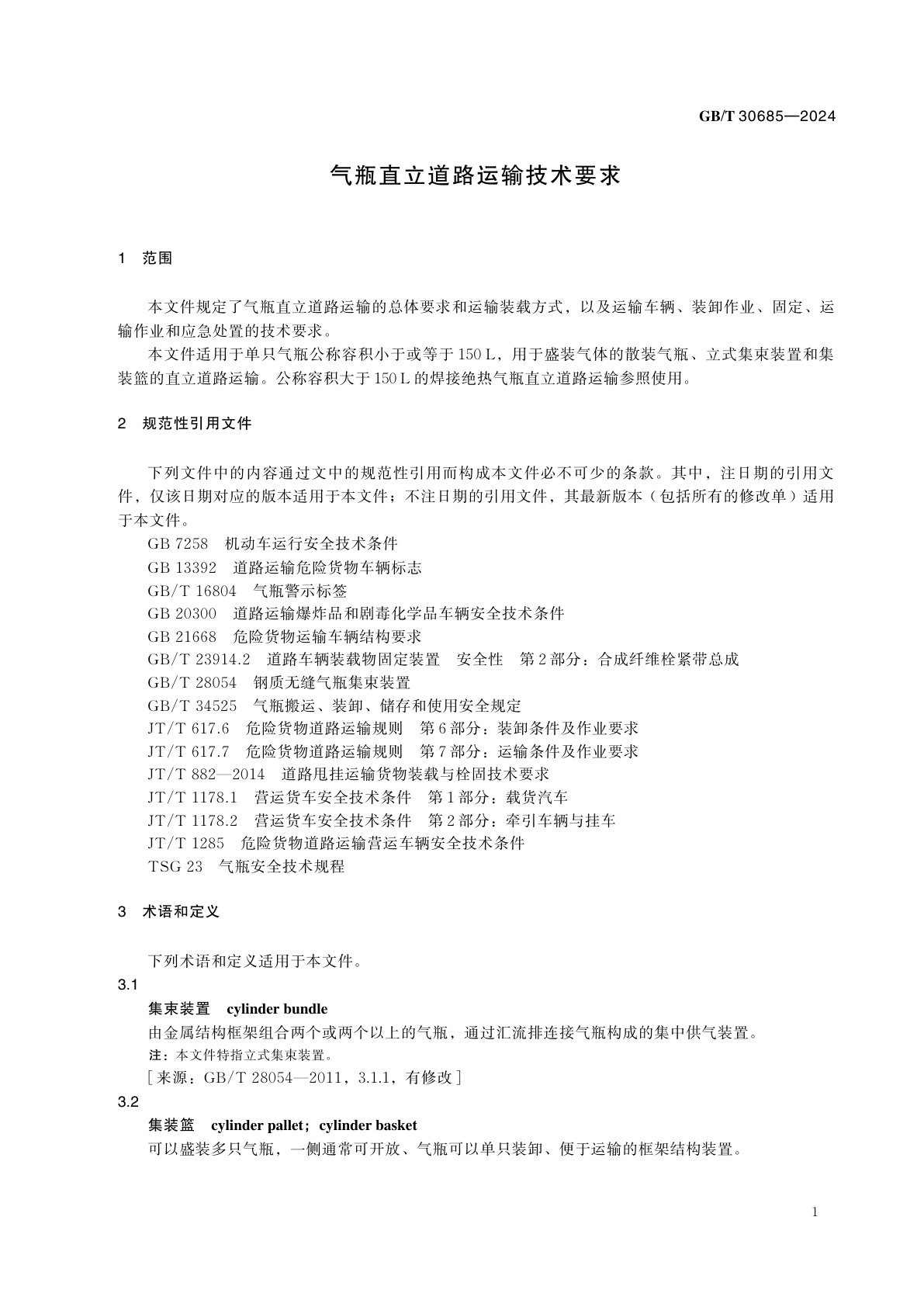 GB/T 30685—2024

气瓶直立道路运输技术要求

1 范围

本文件规定了气瓶直立道路运输的总体要求和运输装载方式，以及运输车辆、装卸作业、固定、运输作业和应急处置的技术要求。

本文件适用于单只气瓶公称容积小于或等于 150 L，用于盛装气体的散装气瓶、立式集束装置和集装篮的直立道路运输。公称容积大于 150 L 的焊接绝热气瓶直立道路运输参照使用。

2 规范性引用文件

下列文件中的内容通过文中的规范性引用而构成本文件必不可少的条款。其中，注日期的引用文件，仅该日期对应的版本适用于本文件；不注日期的引用文件，其最新版本（包括所有的修改单）适用于本文件。

GB 7258 机动车运行安全技术条件

GB 13392 道路运输危险货物车辆标志

GB/T 16804 气瓶警示标签

GB 20300 道路运输爆炸品和剧毒化学品车辆安全技术条件

GB 21668 危险货物运输车辆结构要求

GB/T 23914.2 道路车辆装载物固定装置 安全性 第 2 部分：合成纤维栓紧带总成

GB/T 28054 钢质无缝气瓶集束装置

GB/T 34525 气瓶搬运、装卸、储存和使用安全规定

JT/T 617.6 危险货物道路运输规则 第 6 部分：装卸条件及作业要求

JT/T 617.7 危险货物道路运输规则 第 7 部分：运输条件及作业要求

JT/T 882—2014 道路甩挂运输货物装载与栓固技术要求

JT/T 1178.1 营运货车安全技术条件 第 1 部分：载货汽车

JT/T 1178.2 营运货车安全技术条件 第 2 部分：牵引车辆与挂车

JT/T 1285 危险货物道路运输营运车辆安全技术条件

TSG 23 气瓶安全技术规程

3 术语和定义

下列术语和定义适用于本文件。

3.1

集束装置 cylinder bundle

由金属结构框架组合两个或两个以上的气瓶，通过汇流排连接气瓶构成的集中供气装置。

注：本文件特指立式集束装置。

［来源：GB/T 28054—2011，3.1.1，有修改］

3.2

集装篮 cylinder pallet；cylinder basket

可以盛装多只气瓶，一侧通常可开放、气瓶可以单只装卸、便于运输的框架结构装置。

1